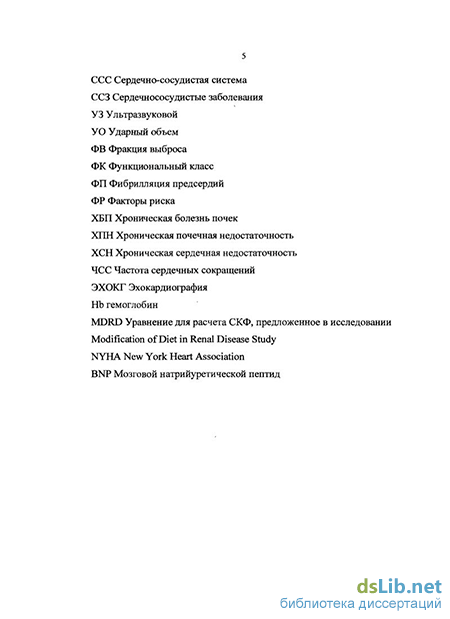 5

ССС Сердечно-сосудистая система

ССЗ Сердечнососудистые заболевания

УЗ Ультразвуковой

УО Ударный объем

ФВ Фракция выброса

ФК Функциональный класс

ФП Фибрилляция предсердий

ФР Факторы риска

ХБП Хроническая болезнь почек

ХПН Хроническая почечная недостаточность

ХСН Хроническая сердечная недостаточность

ЧСС Частота сердечных сокращений

ЭХОКГ Эхокардиография

Hb гемоглобин

MDRD Уравнение для расчета СКФ, предложенное в исследовании Modification of Diet in Renal Disease Study

NYHA New York Heart Association

BNP Мозговой натрийуретической пептид

dsLib.net
библиотека диссертаций